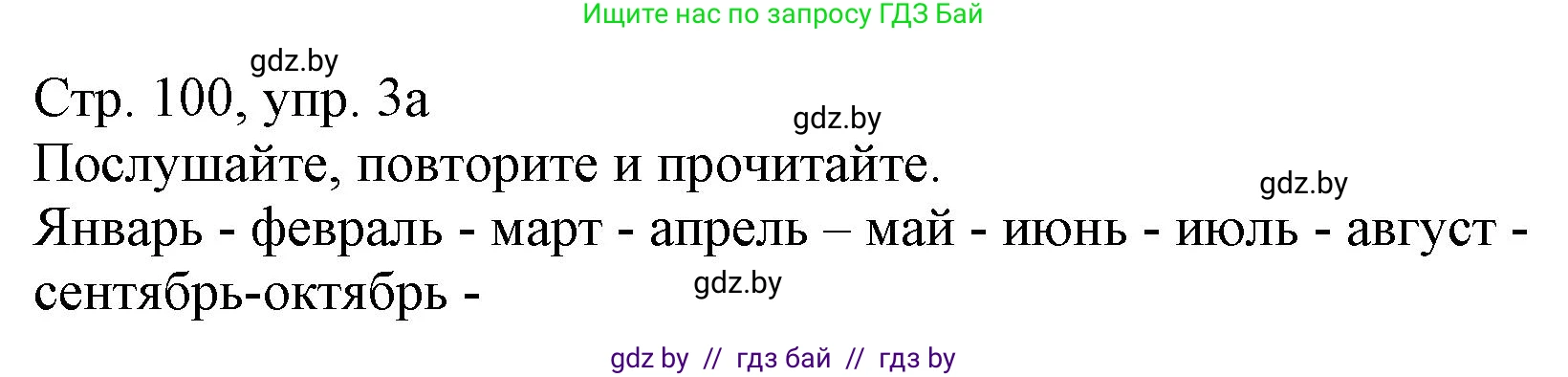 Ищите нас по запросу ГДЗ Бай

gdz.by

Стр. 100, упр. 3а

gdz.by

Послушайте, повторите и прочитайте.

gdz.by

Январь - февраль - март - апрель – май - июнь - июль - август - сентябрь-октябрь -

gdz.by

gdz by // гдз бай // гдз by